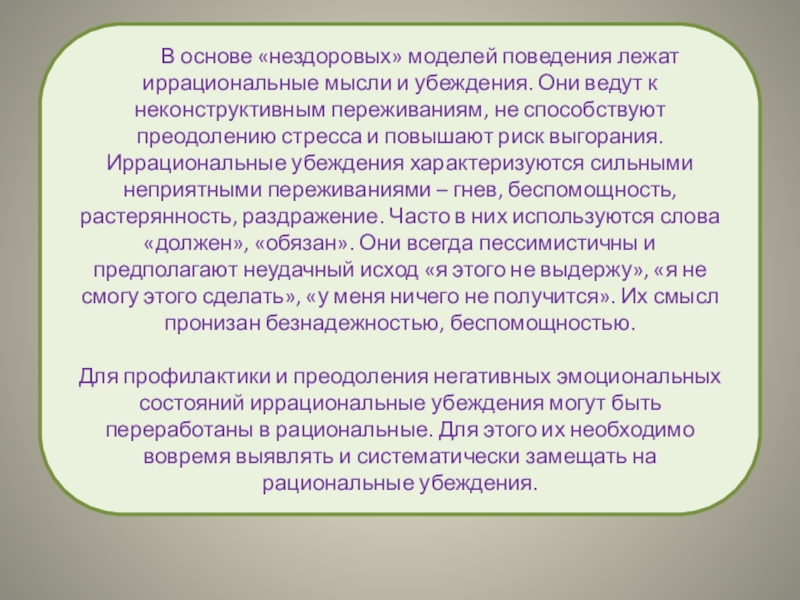 В основе «нездоровых» моделей поведения лежат иррациональные мысли и убеждения. Они ведут к неконструктивным переживаниям, не способствуют преодолению стресса и повышают риск выгорания. Иррациональные убеждения характеризуются сильными неприятными переживаниями – гнев, беспомощность, растерянность, раздражение. Часто в них используются слова «должен», «обязан». Они всегда пессимистичны и предполагают неудачный исход «я этого не выдержу», «я не смогу этого сделать», «у меня ничего не получится». Их смысл пронизан безнадежностью, беспомощностью.

Для профилактики и преодоления негативных эмоциональных состояний иррациональные убеждения могут быть переработаны в рациональные. Для этого их необходимо вовремя выявлять и систематически замещать на рациональные убеждения.